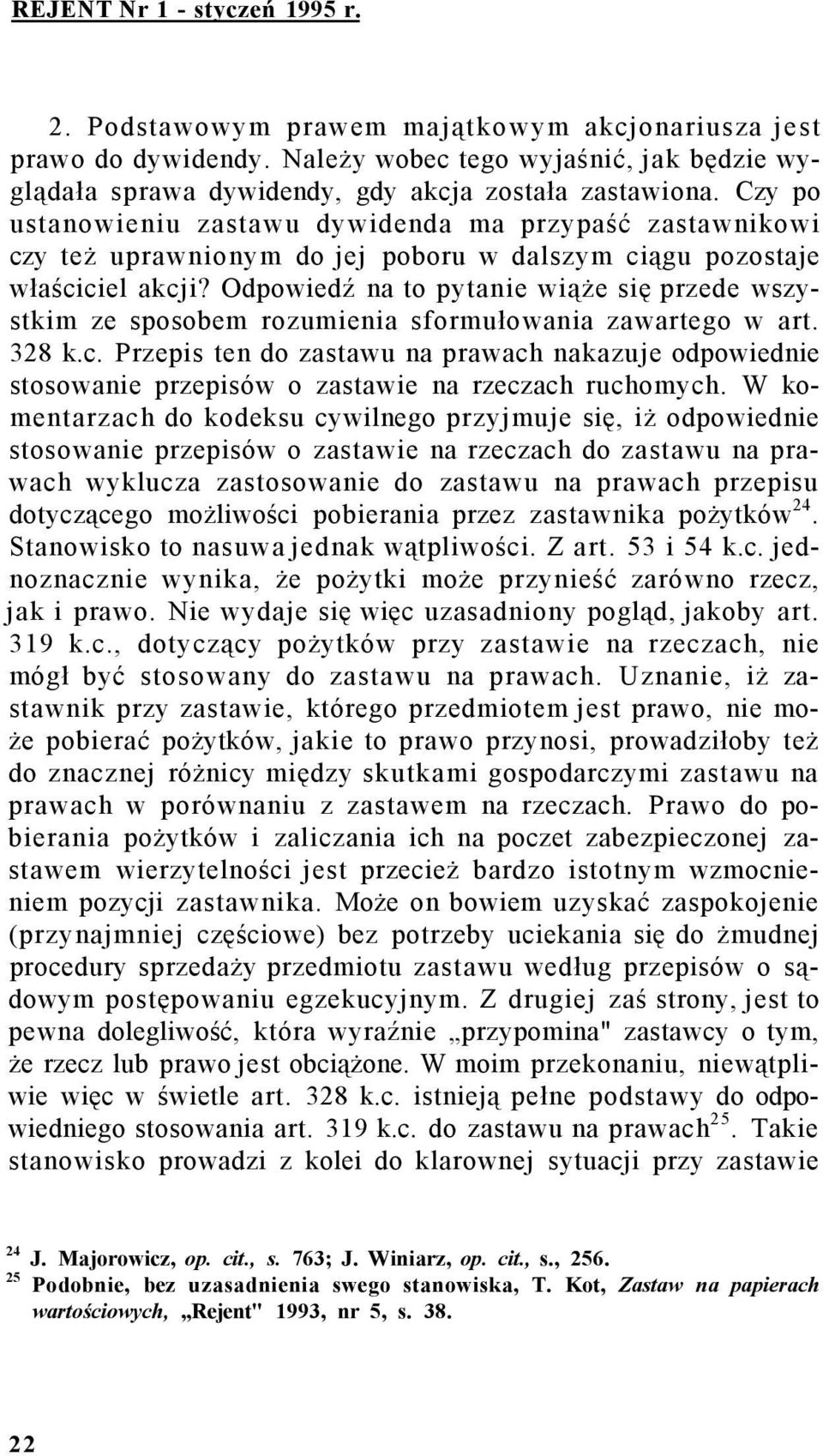 REJENT Nr 1 - styczeń 1995 r.

2. Podstawowym prawem majątkowym akcjonariusza jest prawo do dywidendy. Należy wobec tego wyjaśnić, jak będzie wyglądała sprawa dywidendy, gdy akcja została zastawiona. Czy po ustanowieniu zastawu dywidenda ma przypaść zastawnikowi czy też uprawnionym do jej poboru w dalszym ciągu pozostaje właściciel akcji? Odpowiedź na to pytanie wiąże się przede wszystkim ze sposobem rozumienia sformułowania zawartego w art. 328 k.c. Przepis ten do zastawu na prawach nakazuje odpowiednie stosowanie przepisów o zastawie na rzeczach ruchomych. W komentarzach do kodeksu cywilnego przyjmuje się, iż odpowiednie stosowanie przepisów o zastawie na rzeczach do zastawu na prawach wyklucza zastosowanie do zastawu na prawach przepisu dotyczącego możliwości pobierania przez zastawnika pożytków$^{24}$. Stanowisko to nasuwa jednak wątpliwości. Z art. 53 i 54 k.c. jednoznacznie wynika, że pożytki może przynieść zarówno rzecz, jak i prawo. Nie wydaje się więc uzasadniony pogląd, jakoby art. 319 k.c., dotyczący pożytków przy zastawie na rzeczach, nie mógł być stosowany do zastawu na prawach. Uznanie, iż zastawnik przy zastawie, którego przedmiotem jest prawo, nie może pobierać pożytków, jakie to prawo przynosi, prowadziłoby też do znacznej różnicy między skutkami gospodarczymi zastawu na prawach w porównaniu z zastawem na rzeczach. Prawo do pobierania pożytków i zaliczania ich na poczet zabezpieczonej zastawem wierzytelności jest przecież bardzo istotnym wzmocnieniem pozycji zastawnika. Może on bowiem uzyskać zaspokojenie (przynajmniej częściowe) bez potrzeby uciekania się do żmudnej procedury sprzedaży przedmiotu zastawu według przepisów o sądowym postępowaniu egzekucyjnym. Z drugiej zaś strony, jest to pewna dolegliwość, która wyraźnie „przypomina" zastawcy o tym, że rzecz lub prawo jest obciążone. W moim przekonaniu, niewątpliwie więc w świetle art. 328 k.c. istnieją pełne podstawy do odpowiedniego stosowania art. 319 k.c. do zastawu na prawach$^{25}$. Takie stanowisko prowadzi z kolei do klarownej sytuacji przy zastawie

$^{24}$ J. Majorowicz, op. cit., s. 763; J. Winiarz, op. cit., s., 256.
$^{25}$ Podobnie, bez uzasadnienia swego stanowiska, T. Kot, Zastaw na papierach wartościowych, „Rejent" 1993, nr 5, s. 38.

22